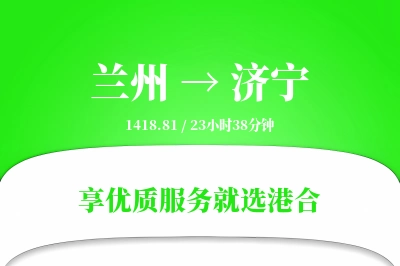 兰州 → 济宁

1418.81 / 23小时38分钟

享优质服务就选港合